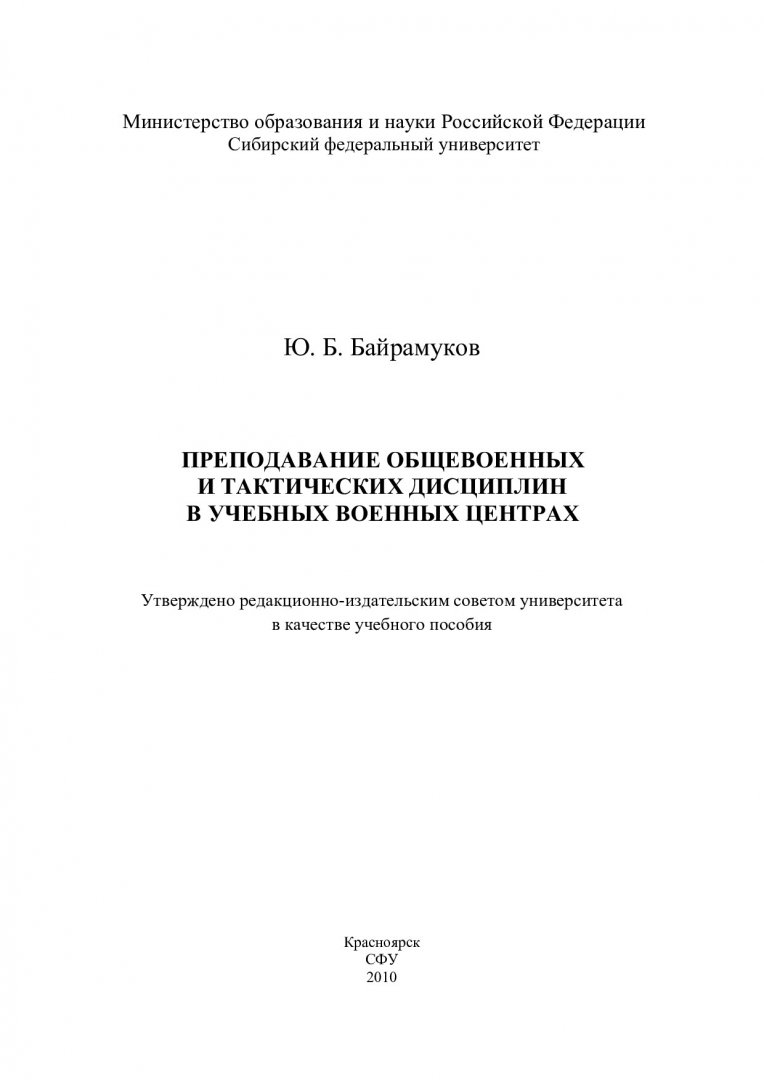 Министерство образования и науки Российской Федерации
Сибирский федеральный университет

Ю. Б. Байрамуков

ПРЕПОДАВАНИЕ ОБЩЕВОЕННЫХ
И ТАКТИЧЕСКИХ ДИСЦИПЛИН
В УЧЕБНЫХ ВОЕННЫХ ЦЕНТРАХ

Утверждено редакционно-издательским советом университета
в качестве учебного пособия

Красноярск
СФУ
2010